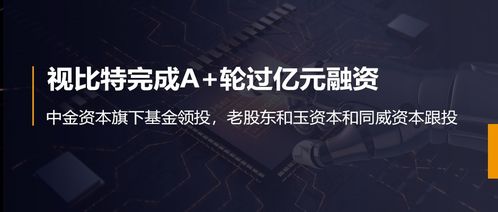 视比特完成A+轮过亿元融资

中金资本旗下基金领投，老股东和玉资本和同威资本跟投